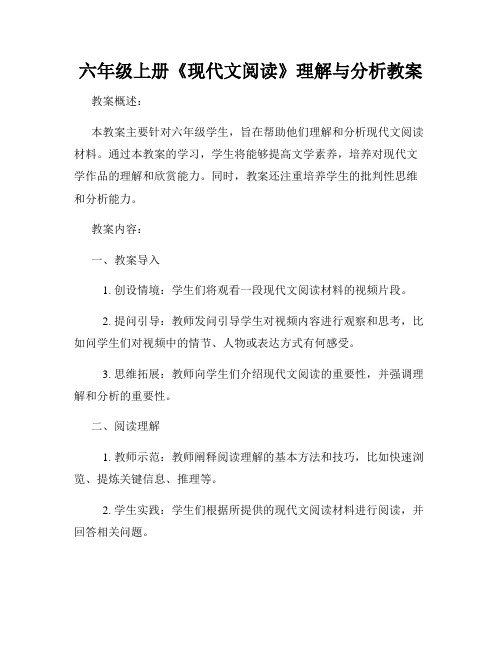 六年级上册《现代文阅读》理解与分析教案

教案概述：

本教案主要针对六年级学生，旨在帮助他们理解和分析现代文阅读材料。通过本教案的学习，学生将能够提高文学素养，培养对现代文学作品的理解和欣赏能力。同时，教案还注重培养学生的批判性思维和分析能力。

教案内容：

一、教案导入

1. 创设情境：学生们将观看一段现代文阅读材料的视频片段。

2. 提问引导：教师发问引导学生对视频内容进行观察和思考，比如问学生们对视频中的情节、人物或表达方式有何感受。

3. 思维拓展：教师向学生们介绍现代文阅读的重要性，并强调理解和分析的重要性。

二、阅读理解

1. 教师示范：教师阐释阅读理解的基本方法和技巧，比如快速浏览、提炼关键信息、推理等。

2. 学生实践：学生们根据所提供的现代文阅读材料进行阅读，并回答相关问题。